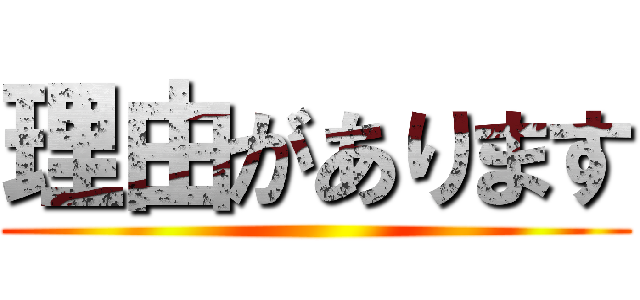 理由があります